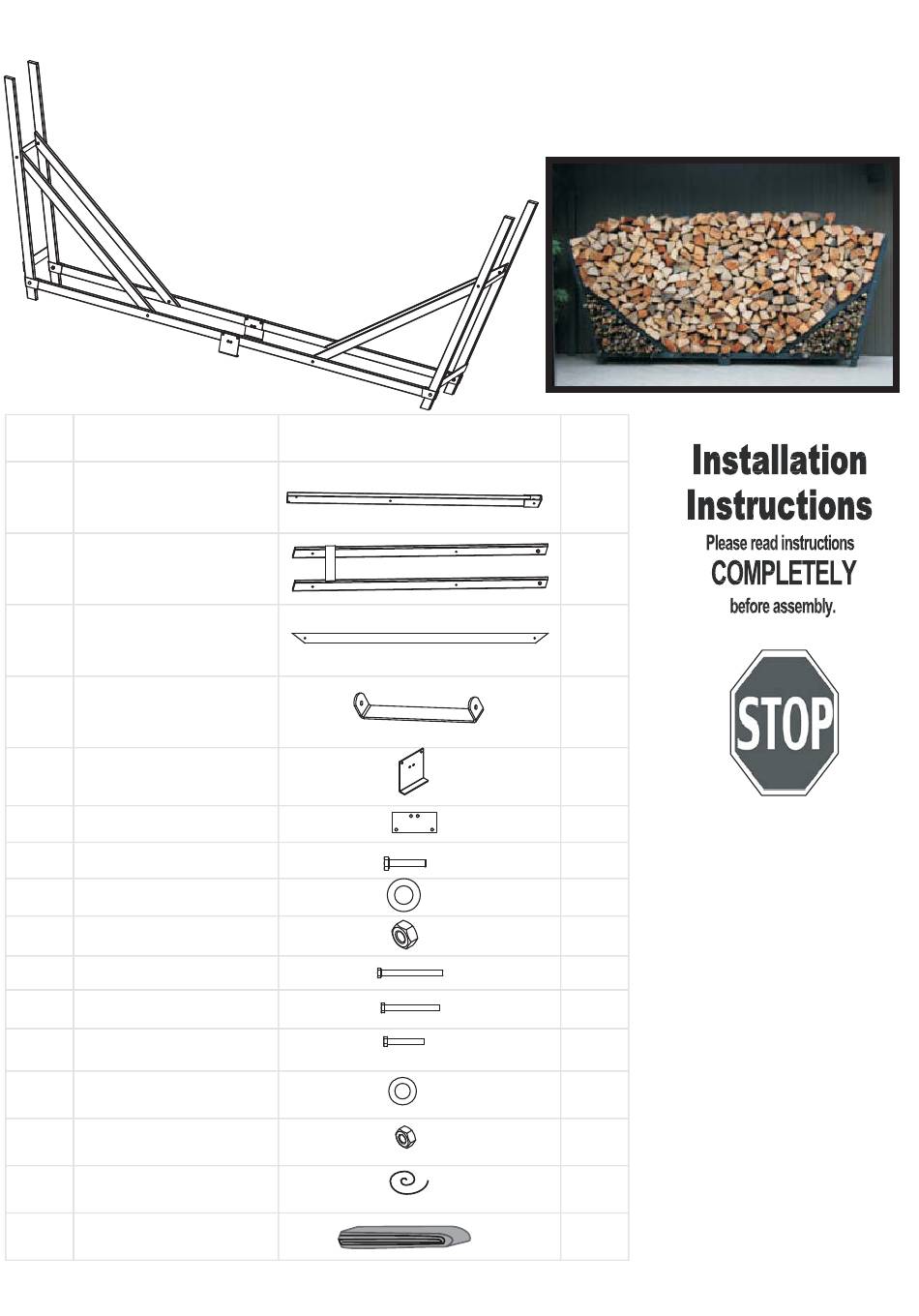 Installation Instructions
Please read instructions
COMPLETELY
before assembly.

STOP